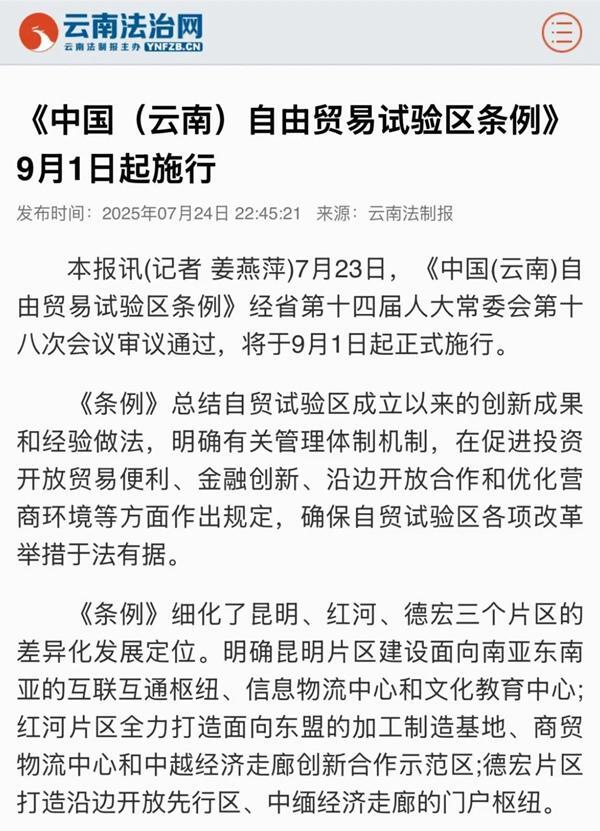 云南法治网
云南法制报主办 YNFZB.CN

《中国（云南）自由贸易试验区条例》9月1日起施行

发布时间：2025年07月24日 22:45:21 来源：云南法制报

本报讯(记者 姜燕萍)7月23日，《中国(云南)自由贸易试验区条例》经省第十四届人大常委会第十八次会议审议通过，将于9月1日起正式施行。

《条例》总结自贸试验区成立以来的创新成果和经验做法，明确有关管理体制机制，在促进投资开放贸易便利、金融创新、沿边开放合作和优化营商环境等方面作出规定，确保自贸试验区各项改革举措于法有据。

《条例》细化了昆明、红河、德宏三个片区的差异化发展定位。明确昆明片区建设面向南亚东南亚的互联互通枢纽、信息物流中心和文化教育中心;红河片区全力打造面向东盟的加工制造基地、商贸物流中心和中越经济走廊创新合作示范区;德宏片区打造沿边开放先行区、中缅经济走廊的门户枢纽。